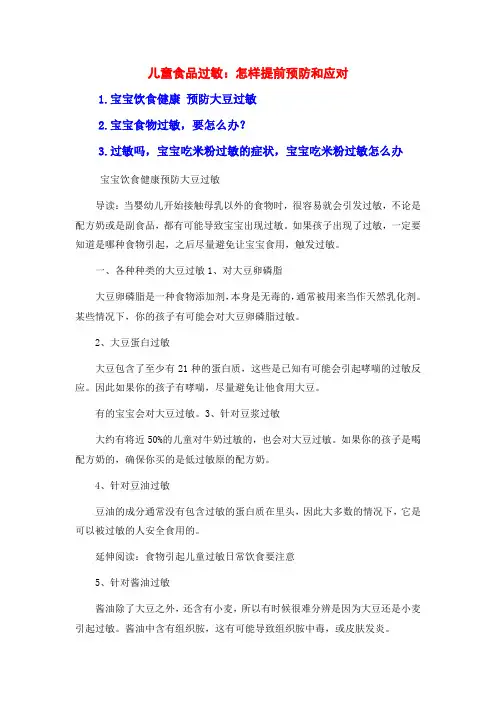 儿童食品过敏：怎样提前预防和应对

1.宝宝饮食健康 预防大豆过敏

2.宝宝食物过敏，要怎么办？

3.过敏吗，宝宝吃米粉过敏的症状，宝宝吃米粉过敏怎么办

宝宝饮食健康预防大豆过敏

导读：当婴幼儿开始接触母乳以外的食物时，很容易就会引发过敏，不论是配方奶或是副食品，都有可能导致宝宝出现过敏。如果孩子出现了过敏，一定要知道是哪种食物引起，之后尽量避免让宝宝食用，触发过敏。

一、各种种类的大豆过敏 1、对大豆卵磷脂

大豆卵磷脂是一种食物添加剂，本身是无毒的，通常被用来当作天然乳化剂。某些情况下，你的孩子有可能会对大豆卵磷脂过敏。

2、大豆蛋白过敏

大豆包含了至少有 21 种的蛋白质，这些是已知有可能会引起哮喘的过敏反应。因此如果你的孩子有哮喘，尽量避免让他食用大豆。

有的宝宝会对大豆过敏。3、针对豆浆过敏

大约有将近 50%的儿童对牛奶过敏的，也会对大豆过敏。如果你的孩子是喝配方奶的，确保你买的是低过敏原的配方奶。

4、针对豆油过敏

豆油的成分通常没有包含过敏的蛋白质在里头，因此大多数的情况下，它是可以被过敏的人安全食用的。

延伸阅读：食物引起儿童过敏日常饮食要注意

5、针对酱油过敏

酱油除了大豆之外，还含有小麦，所以有时候很难分辨是因为大豆还是小麦引起过敏。酱油中含有组织胺，这有可能导致组织胺中毒，或皮肤发炎。